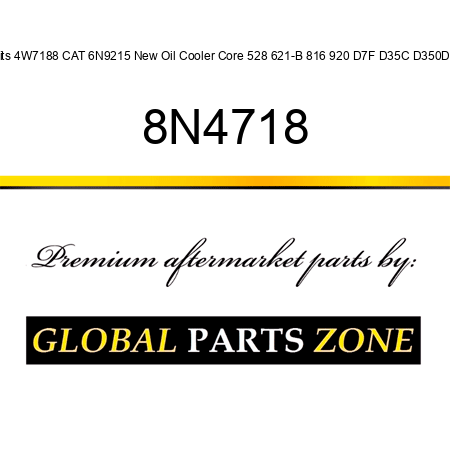 its 4W7188 CAT 6N9215 New Oil Cooler Core 528 621-B 816 920 D7F D35C D350D

8N4718

Premium aftermarket parts by:

GLOBAL PARTS ZONE